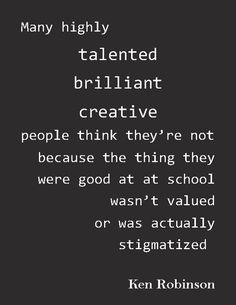 Many highly
talented
brilliant
creative
people think they’re not because the thing they were good at at school wasn’t valued or was actually stigmatized

Ken Robinson